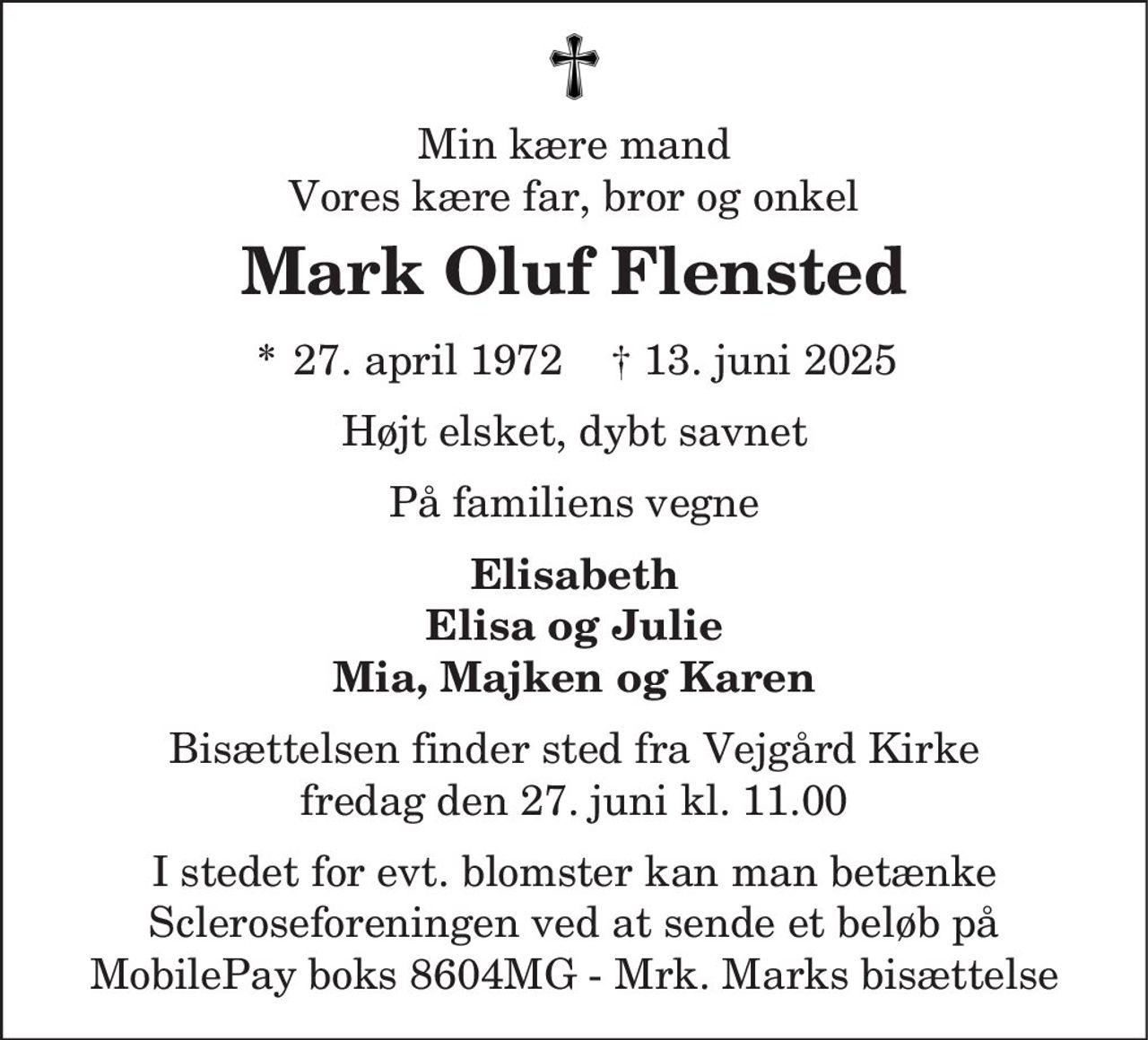 Min kære mand
Vores kære far, bror og onkel

Mark Oluf Flensted

* 27. april 1972 † 13. juni 2025

Højt elsket, dybt savnet

På familiens vegne

Elisabeth
Elisa og Julie
Mia, Majken og Karen

Bisættelsen finder sted fra Vejgård Kirke
fredag den 27. juni kl. 11.00

I stedet for evt. blomster kan man betænke Scleroseforeningen ved at sende et beløb på MobilePay boks 8604MG - Mrk. Marks bisættelse